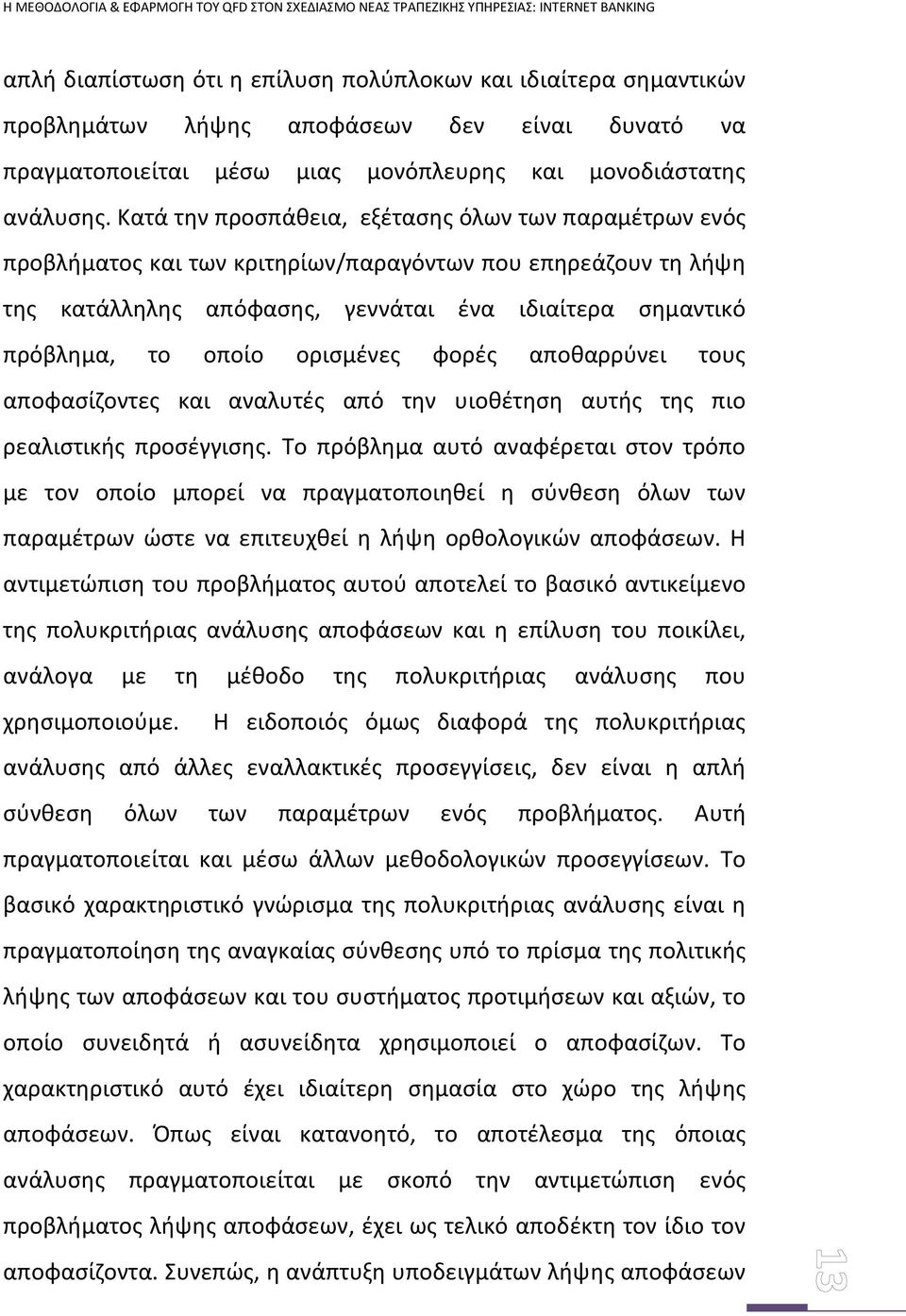 Η ΜΕΘΟΔΟΛΟΓΙΑ & ΕΦΑΡΜΟΓΗ ΤΟΥ QFD ΣΤΟΝ ΣΧΕΔΙΑΣΜΟ ΝΕΑΣ ΤΡΑΠΕΖΙΚΗΣ ΥΠΗΡΕΣΙΑΣ: INTERNET BANKING

απλή διαπίστωση ότι η επίλυση πολύπλοκων και ιδιαίτερα σημαντικών προβλημάτων λήψης αποφάσεων δεν είναι δυνατό να πραγματοποιείται μέσω μιας μονόπλευρης και μονοδιάστατης ανάλυσης. Κατά την προσπάθεια, εξέτασης όλων των παραμέτρων ενός προβλήματος και των κριτηρίων/παραγόντων που επηρεάζουν τη λήψη της κατάλληλης απόφασης, γεννάται ένα ιδιαίτερα σημαντικό πρόβλημα, το οποίο ορισμένες φορές αποθαρρύνει τους αποφασίζοντες και αναλυτές από την υιοθέτηση αυτής της πιο ρεαλιστικής προσέγγισης. Το πρόβλημα αυτό αναφέρεται στον τρόπο με τον οποίο μπορεί να πραγματοποιηθεί η σύνθεση όλων των παραμέτρων ώστε να επιτευχθεί η λήψη ορθολογικών αποφάσεων. Η αντιμετώπιση του προβλήματος αυτού αποτελεί το βασικό αντικείμενο της πολυκριτήριας ανάλυσης αποφάσεων και η επίλυση του ποικίλει, ανάλογα με τη μέθοδο της πολυκριτήριας ανάλυσης που χρησιμοποιούμε. Η ειδοποιός όμως διαφορά της πολυκριτήριας ανάλυσης από άλλες εναλλακτικές προσεγγίσεις, δεν είναι η απλή σύνθεση όλων των παραμέτρων ενός προβλήματος. Αυτή πραγματοποιείται και μέσω άλλων μεθοδολογικών προσεγγίσεων. Το βασικό χαρακτηριστικό γνώρισμα της πολυκριτήριας ανάλυσης είναι η πραγματοποίηση της αναγκαίας σύνθεσης υπό το πρίσμα της πολιτικής λήψης των αποφάσεων και του συστήματος προτιμήσεων και αξιών, το οποίο συνειδητά ή ασυνείδητα χρησιμοποιεί ο αποφασίζων. Το χαρακτηριστικό αυτό έχει ιδιαίτερη σημασία στο χώρο της λήψης αποφάσεων. Όπως είναι κατανοητό, το αποτέλεσμα της όποιας ανάλυσης πραγματοποιείται με σκοπό την αντιμετώπιση ενός προβλήματος λήψης αποφάσεων, έχει ως τελικό αποδέκτη τον ίδιο τον αποφασίζοντα. Συνεπώς, η ανάπτυξη υποδειγμάτων λήψης αποφάσεων

13